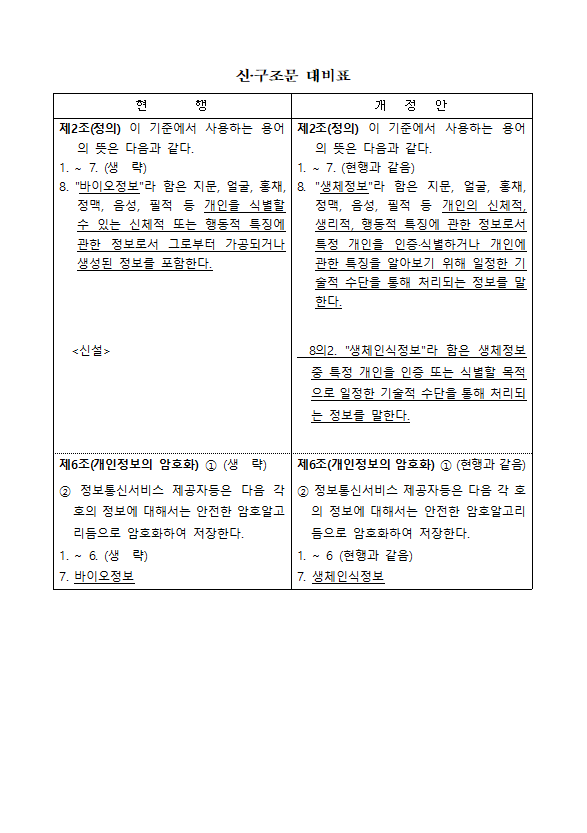 신·구조문 대비표

| 현 행 | 개 정 안 |
|---|---|
| 제2조(정의) 이 기준에서 사용하는 용어의 뜻은 다음과 같다. 1. ~ 7. (생 략) 8. "바이오정보"라 함은 지문, 얼굴, 홍채, 정맥, 음성, 필적 등 개인을 식별할 수 있는 신체적 또는 행동적 특징에 관한 정보로서 그로부터 가공되거나 생성된 정보를 포함한다. <신설> | 제2조(정의) 이 기준에서 사용하는 용어의 뜻은 다음과 같다. 1. ~ 7. (현행과 같음) 8. "생체정보"라 함은 지문, 얼굴, 홍채, 정맥, 음성, 필적 등 개인의 신체적, 생리적, 행동적 특징에 관한 정보로서 특정 개인을 인증·식별하거나 개인에 관한 특징을 알아보기 위해 일정한 기술적 수단을 통해 처리되는 정보를 말한다. 8의2. "생체인식정보"라 함은 생체정보 중 특정 개인을 인증 또는 식별할 목적으로 일정한 기술적 수단을 통해 처리되는 정보를 말한다. |
| 제6조(개인정보의 암호화) ① (생 략) ② 정보통신서비스 제공자등은 다음 각 호의 정보에 대해서는 안전한 암호알고리듬으로 암호화하여 저장한다. 1. ~ 6. (생 략) 7. 바이오정보 | 제6조(개인정보의 암호화) ① (현행과 같음) ② 정보통신서비스 제공자등은 다음 각 호의 정보에 대해서는 안전한 암호알고리듬으로 암호화하여 저장한다. 1. ~ 6 (현행과 같음) 7. 생체인식정보 |